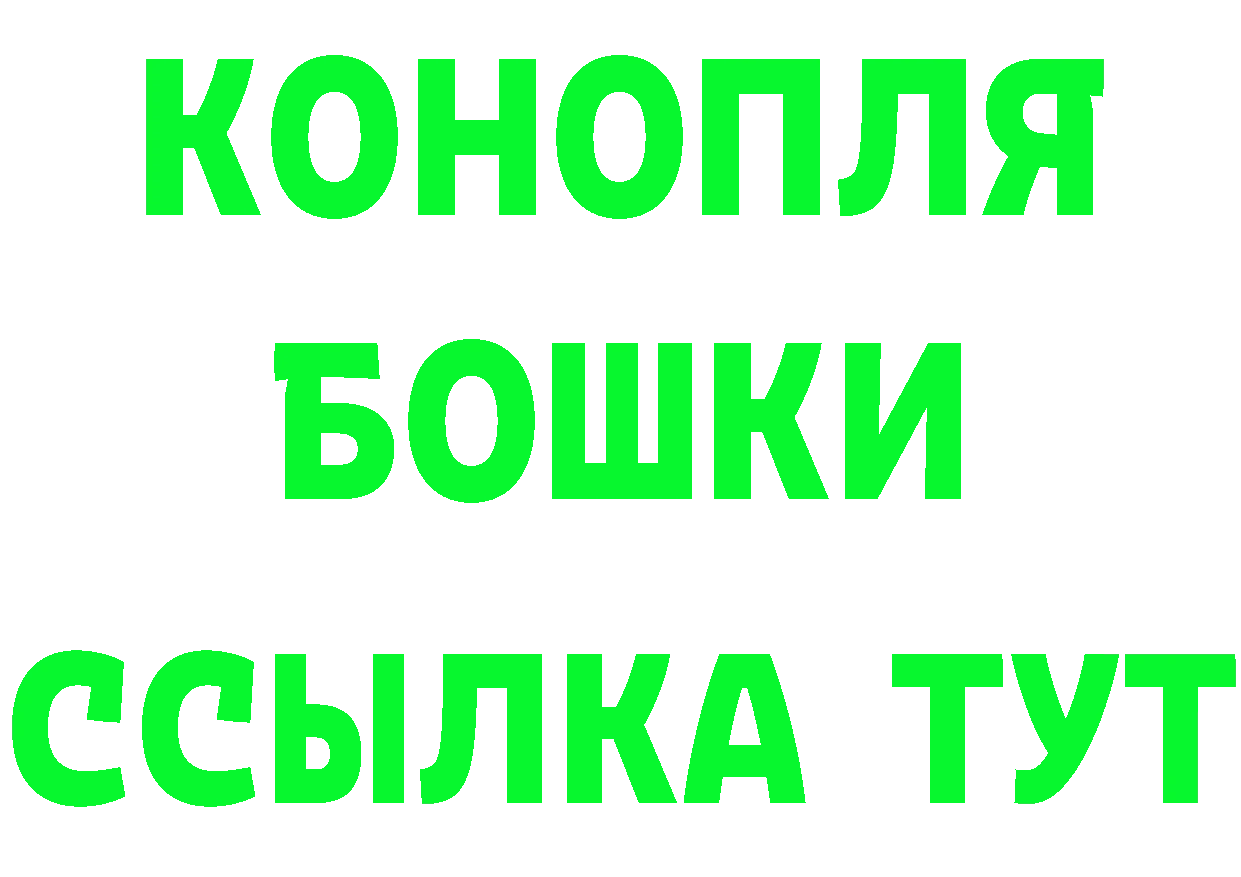 КОНОПЛЯ
БОШКИ
ССЫЛКА ТУТ